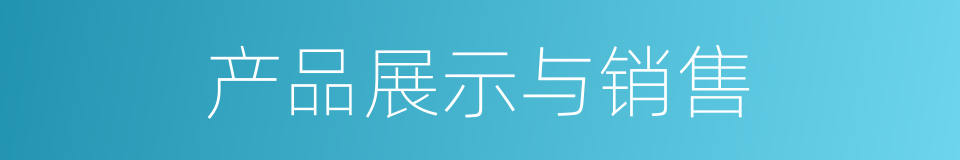 产品展示与销售